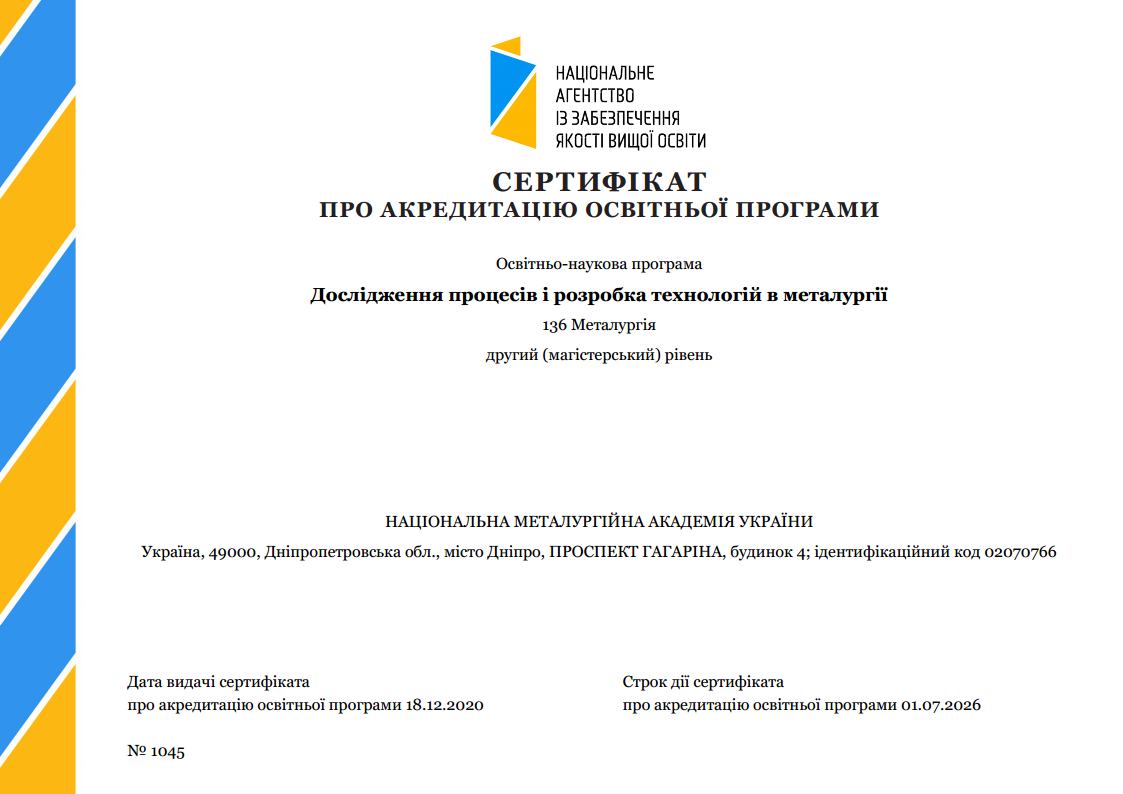 НАЦІОНАЛЬНЕ
АГЕНТСТВО
ІЗ ЗАБЕЗПЕЧЕННЯ
ЯКОСТІ ВИЩОЇ ОСВІТИ

СЕРТИФІКАТ
ПРО АКРЕДИТАЦІЮ ОСВІТНЬОЇ ПРОГРАМИ

Освітньо-наукова програма

Дослідження процесів і розробка технологій в металургії

136 Металургія

другий (магістерський) рівень

НАЦІОНАЛЬНА МЕТАЛУРГІЙНА АКАДЕМІЯ УКРАЇНИ

Україна, 49000, Дніпропетровська обл., місто Дніпро, ПРОСПЕКТ ГАГАРІНА, будинок 4; ідентифікаційний код 02070766

Дата видачі сертифіката
про акредитацію освітньої програми 18.12.2020

Строк дії сертифіката
про акредитацію освітньої програми 01.07.2026

№ 1045